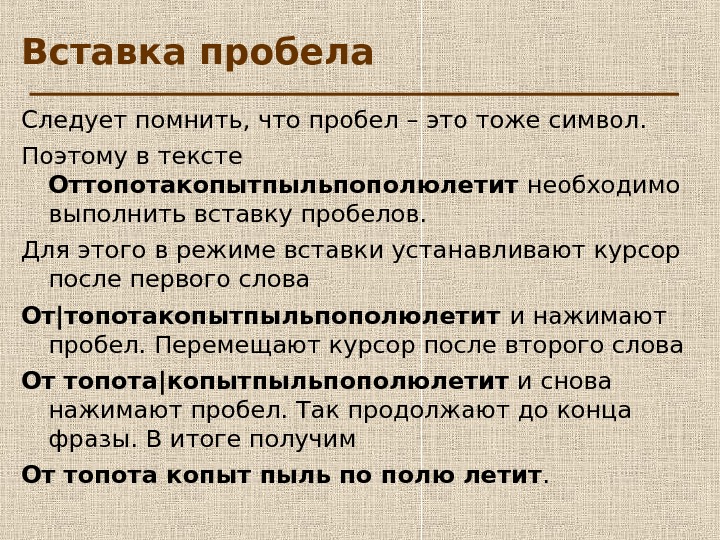 Вставка пробела

Следует помнить, что пробел – это тоже символ.

Поэтому в тексте Оттопотакопытпыльпополюлетит необходимо выполнить вставку пробелов.

Для этого в режиме вставки устанавливают курсор после первого слова

От|топотакопытпыльпополюлетит и нажимают пробел. Перемещают курсор после второго слова

От топота|копытпыльпополюлетит и снова нажимают пробел. Так продолжают до конца фразы. В итоге получим

От топота копыт пыль по полю летит.